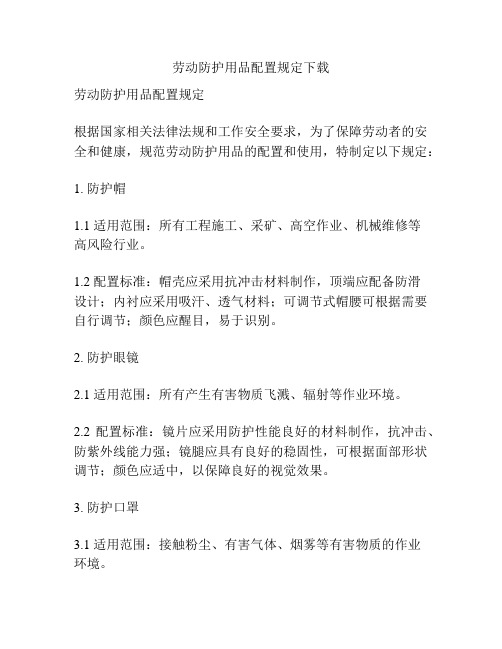 劳动防护用品配置规定下载

劳动防护用品配置规定

根据国家相关法律法规和工作安全要求，为了保障劳动者的安全和健康，规范劳动防护用品的配置和使用，特制定以下规定：

1. 防护帽

1.1 适用范围：所有工程施工、采矿、高空作业、机械维修等高风险行业。

1.2 配置标准：帽壳应采用抗冲击材料制作，顶端应配备防滑设计；内衬应采用吸汗、透气材料；可调节式帽腰可根据需要自行调节；颜色应醒目，易于识别。

2. 防护眼镜

2.1 适用范围：所有产生有害物质飞溅、辐射等作业环境。

2.2 配置标准：镜片应采用防护性能良好的材料制作，抗冲击、防紫外线能力强；镜腿应具有良好的稳固性，可根据面部形状调节；颜色应适中，以保障良好的视觉效果。

3. 防护口罩

3.1 适用范围：接触粉尘、有害气体、烟雾等有害物质的作业环境。